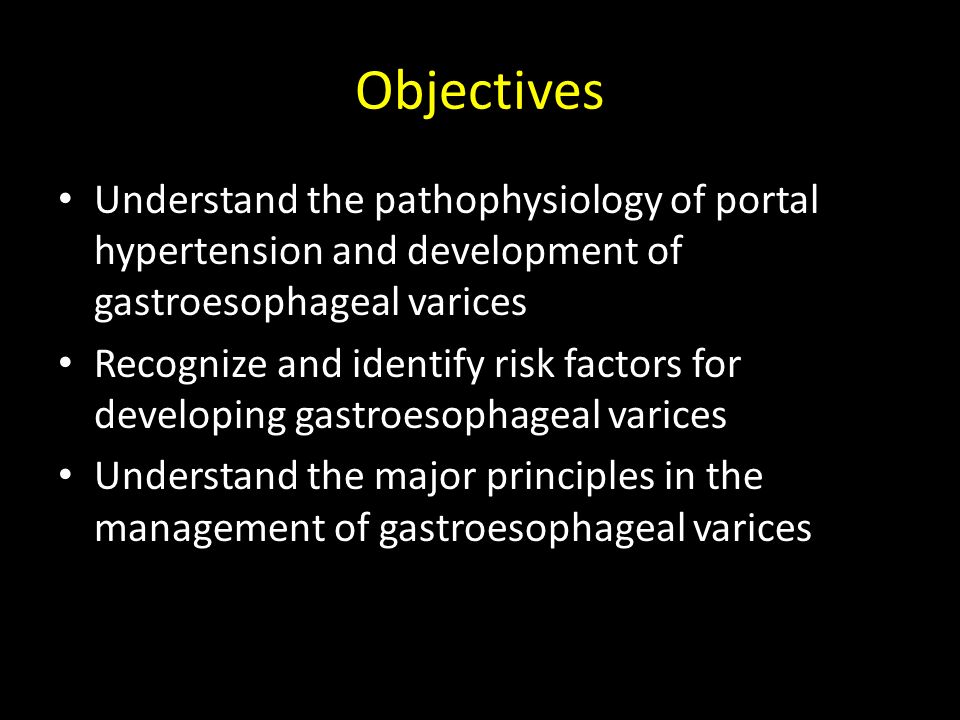 Objectives

• Understand the pathophysiology of portal hypertension and development of gastroesophageal varices
• Recognize and identify risk factors for developing gastroesophageal varices
• Understand the major principles in the management of gastroesophageal varices